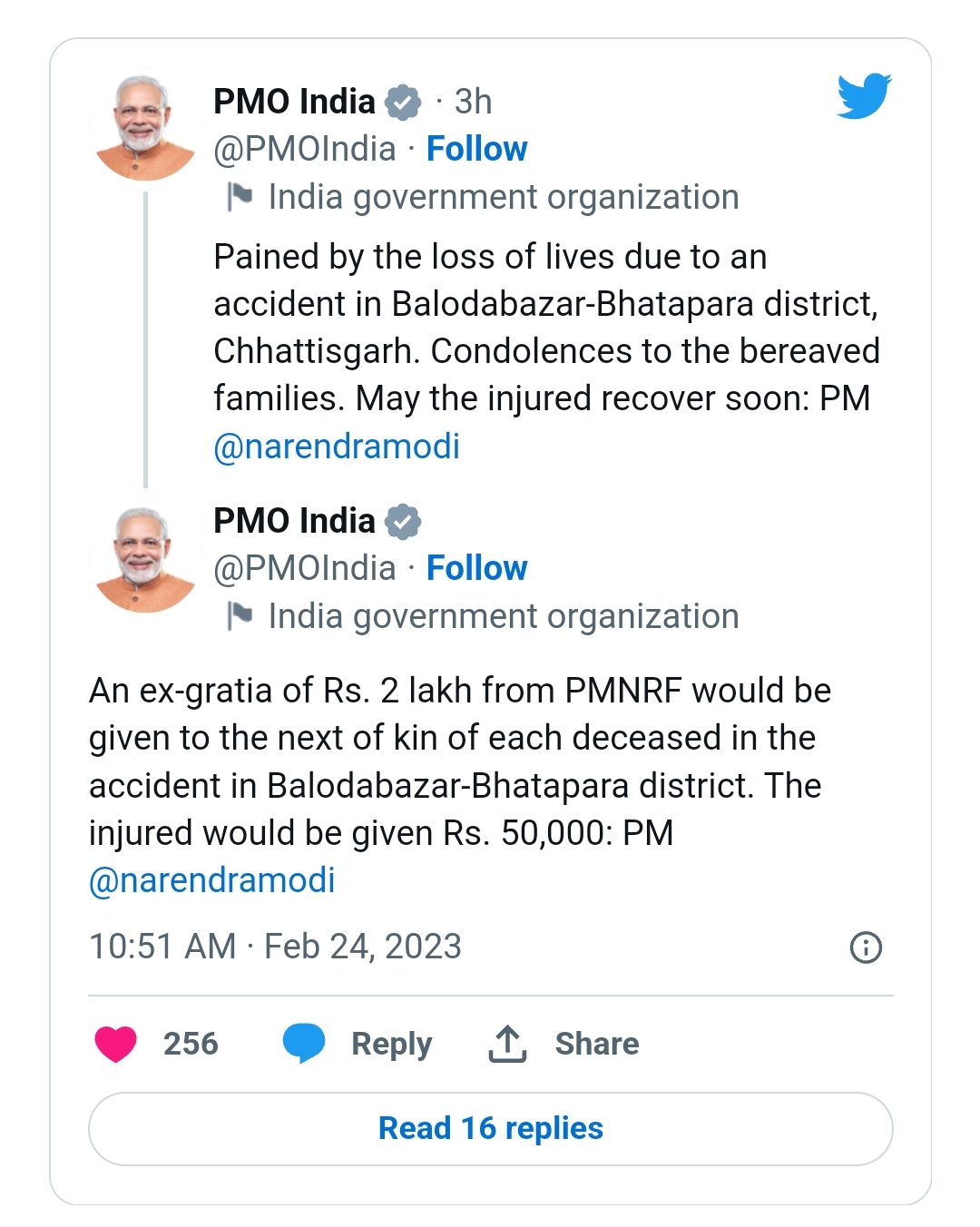 PMO India · 3h
@PMOIndia · Follow
India government organization

Pained by the loss of lives due to an accident in Balodabazar-Bhatapara district, Chhattisgarh. Condolences to the bereaved families. May the injured recover soon: PM @narendramodi

PMO India
@PMOIndia · Follow
India government organization

An ex-gratia of Rs. 2 lakh from PMNRF would be given to the next of kin of each deceased in the accident in Balodabazar-Bhatapara district. The injured would be given Rs. 50,000: PM @narendramodi

10:51 AM · Feb 24, 2023

256 Reply Share

Read 16 replies